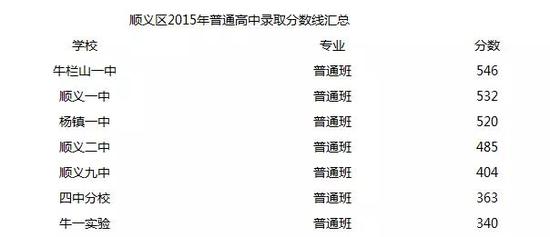 顺义区2015年普通高中录取分数线汇总

| 学校 | 专业 | 分数 |
|---|---|---|
| 牛栏山一中 | 普通班 | 546 |
| 顺义一中 | 普通班 | 532 |
| 杨镇一中 | 普通班 | 520 |
| 顺义二中 | 普通班 | 485 |
| 顺义九中 | 普通班 | 404 |
| 四中分校 | 普通班 | 363 |
| 牛一实验 | 普通班 | 340 |